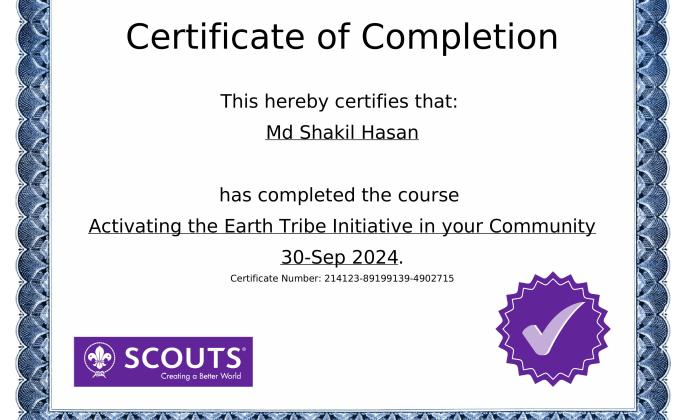 Certificate of Completion

This hereby certifies that:

Md Shakil Hasan

has completed the course

Activating the Earth Tribe Initiative in your Community

30-Sep 2024.

Certificate Number: 214123-89199139-4902715

SCOUTS®
Creating a Better World